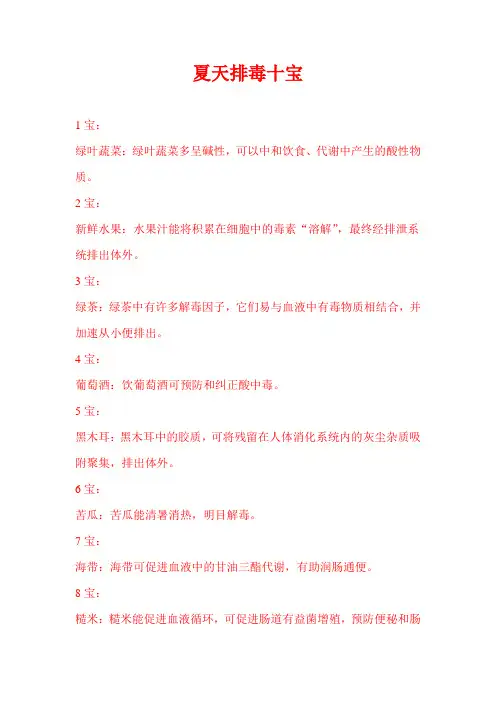 夏天排毒十宝

1 宝：

绿叶蔬菜：绿叶蔬菜多呈碱性，可以中和饮食、代谢中产生的酸性物质。

2 宝：

新鲜水果：水果汁能将积累在细胞中的毒素“溶解”，最终经排泄系统排出体外。

3 宝：

绿茶：绿茶中有许多解毒因子，它们易与血液中有毒物质相结合，并加速从小便排出。

4 宝：

葡萄酒：饮葡萄酒可预防和纠正酸中毒。

5 宝：

黑木耳：黑木耳中的胶质，可将残留在人体消化系统内的灰尘杂质吸附聚集，排出体外。

6 宝：

苦瓜：苦瓜能清暑消热，明目解毒。

7 宝：

海带：海带可促进血液中的甘油三酯代谢，有助润肠通便。

8 宝：

糙米：糙米能促进血液循环，可促进肠道有益菌增殖，预防便秘和肠